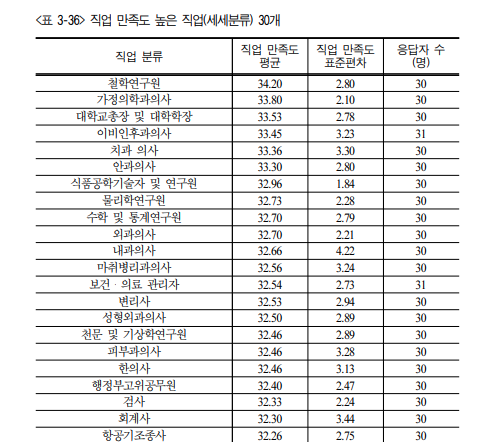 <표 3-36> 직업 만족도 높은 직업(세세분류) 30개

| 직업 분류 | 직업 만족도 평균 | 직업 만족도 표준편차 | 응답자 수 (명) |
|---|---|---|---|
| 철학연구원 | 34.20 | 2.80 | 30 |
| 가정의학과의사 | 33.80 | 2.10 | 30 |
| 대학교총장 및 대학학장 | 33.53 | 2.78 | 30 |
| 이비인후과의사 | 33.45 | 3.23 | 31 |
| 치과 의사 | 33.36 | 3.30 | 30 |
| 안과의사 | 33.30 | 2.80 | 30 |
| 식품공학기술자 및 연구원 | 32.96 | 1.84 | 30 |
| 물리학연구원 | 32.73 | 2.28 | 30 |
| 수학 및 통계연구원 | 32.70 | 2.79 | 30 |
| 외과의사 | 32.70 | 2.21 | 30 |
| 내과의사 | 32.66 | 4.22 | 30 |
| 마취병리과의사 | 32.56 | 3.24 | 30 |
| 보건 · 의료 관리자 | 32.54 | 2.73 | 31 |
| 변리사 | 32.53 | 2.94 | 30 |
| 성형외과의사 | 32.50 | 2.89 | 30 |
| 천문 및 기상학연구원 | 32.46 | 2.89 | 30 |
| 피부과의사 | 32.46 | 3.28 | 30 |
| 한의사 | 32.46 | 3.13 | 30 |
| 행정부고위공무원 | 32.40 | 2.47 | 30 |
| 검사 | 32.33 | 2.24 | 30 |
| 회계사 | 32.30 | 3.44 | 30 |
| 항공기조종사 | 32.26 | 2.75 | 30 |